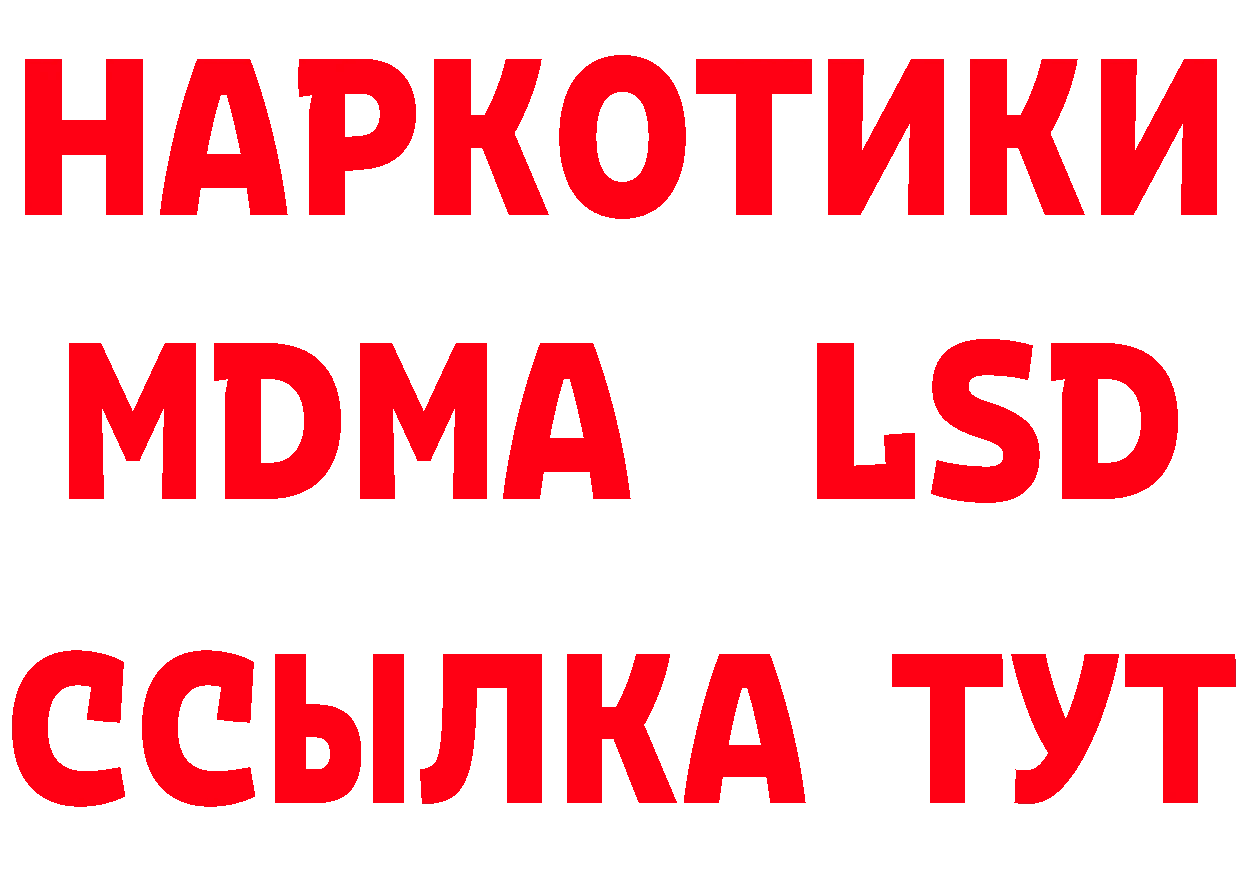 НАРКОТИКИ
MDMA LSD
ССЫЛКА ТУТ